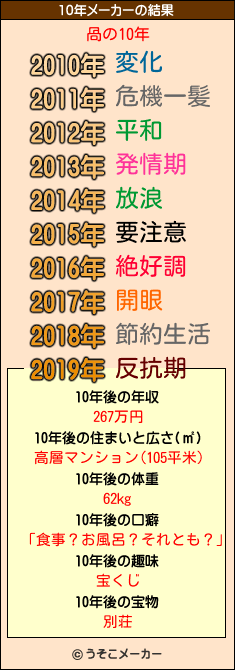 10年メーカーの結果

咼の10年

2010年 変化
2011年 危機一髪
2012年 平和
2013年 発情期
2014年 放浪
2015年 要注意
2016年 絶好調
2017年 開眼
2018年 節約生活
2019年 反抗期

10年後の年収
267万円
10年後の住まいと広さ(㎡)
高層マンション(105平米)
10年後の体重
62kg
10年後の口癖
「食事?お風呂?それとも?」
10年後の趣味
宝くじ
10年後の宝物
別荘

© うそこメーカー